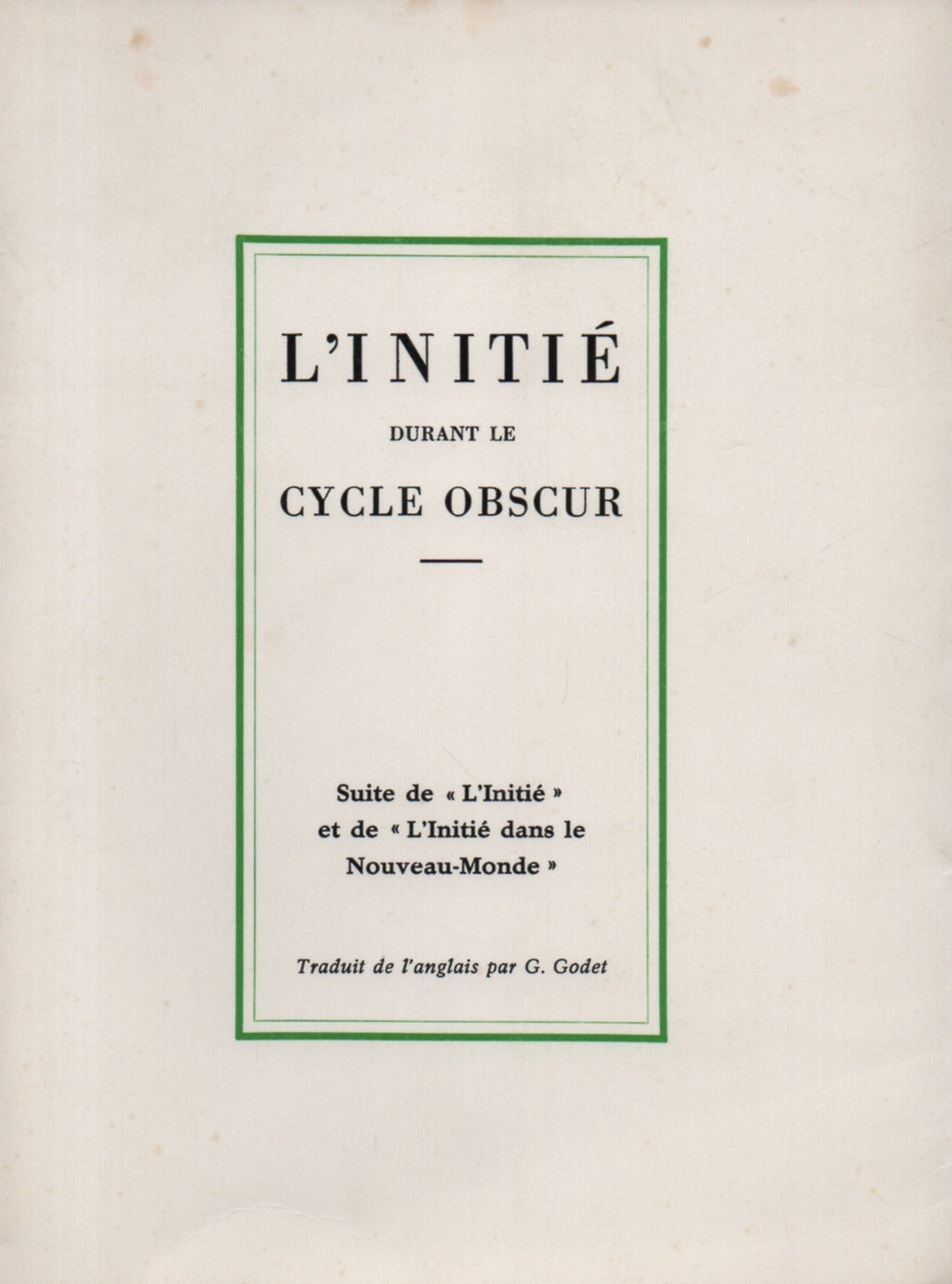 L'INITIÉ

DURANT LE

CYCLE OBSCUR

Suite de « L'Initié » et de « L'Initié dans le Nouveau-Monde »

Traduit de l'anglais par G. Godet